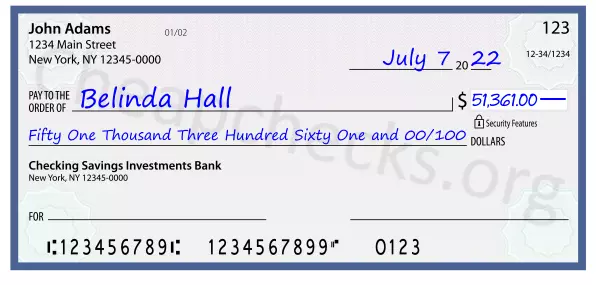 John Adams
1234 Main Street
New York, NY 12345-0000

01/02

123

12-34/1234

July 7 20 22

PAY TO THE ORDER OF Belinda Hall

$ 51,361.00

Security Features

Fifty One Thousand Three Hundred Sixty One and 00/100 DOLLARS

Checking Savings Investments Bank
New York, NY 12345-0000

FOR

⑆123456789⑆ 1234567899⑈ 0123

Cheapchecks.org